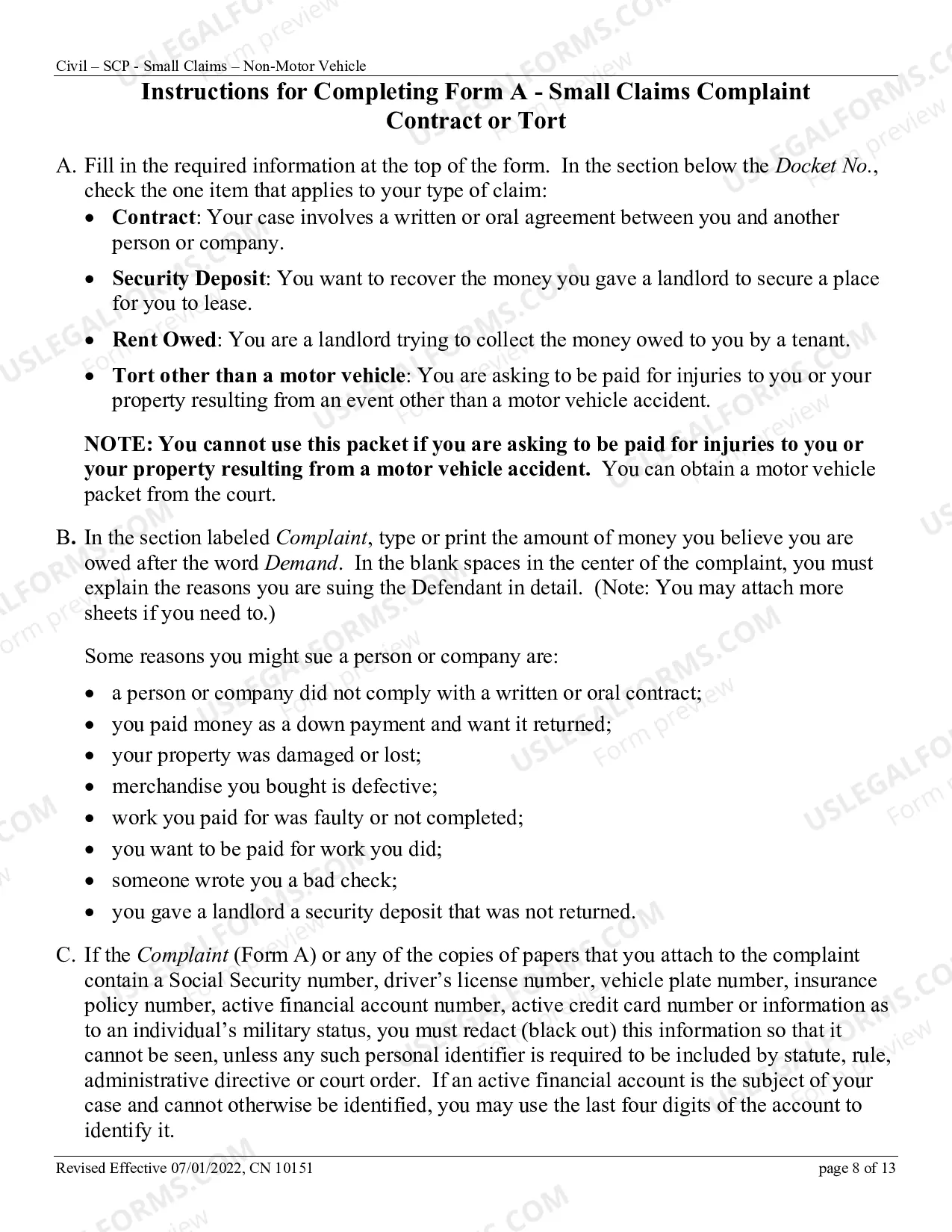 Civil – SCP - Small Claims – Non-Motor Vehicle

Instructions for Completing Form A - Small Claims Complaint
Contract or Tort

A. Fill in the required information at the top of the form. In the section below the Docket No., check the one item that applies to your type of claim:

• Contract: Your case involves a written or oral agreement between you and another person or company.

• Security Deposit: You want to recover the money you gave a landlord to secure a place for you to lease.

• Rent Owed: You are a landlord trying to collect the money owed to you by a tenant.

• Tort other than a motor vehicle: You are asking to be paid for injuries to you or your property resulting from an event other than a motor vehicle accident.

NOTE: You cannot use this packet if you are asking to be paid for injuries to you or your property resulting from a motor vehicle accident. You can obtain a motor vehicle packet from the court.

B. In the section labeled Complaint, type or print the amount of money you believe you are owed after the word Demand. In the blank spaces in the center of the complaint, you must explain the reasons you are suing the Defendant in detail. (Note: You may attach more sheets if you need to.)

Some reasons you might sue a person or company are:

• a person or company did not comply with a written or oral contract;
• you paid money as a down payment and want it returned;
• your property was damaged or lost;
• merchandise you bought is defective;
• work you paid for was faulty or not completed;
• you want to be paid for work you did;
• someone wrote you a bad check;
• you gave a landlord a security deposit that was not returned.

C. If the Complaint (Form A) or any of the copies of papers that you attach to the complaint contain a Social Security number, driver's license number, vehicle plate number, insurance policy number, active financial account number, active credit card number or information as to an individual's military status, you must redact (black out) this information so that it cannot be seen, unless any such personal identifier is required to be included by statute, rule, administrative directive or court order. If an active financial account is the subject of your case and cannot otherwise be identified, you may use the last four digits of the account to identify it.

Revised Effective 07/01/2022, CN 10151 page 8 of 13

USLEGALFORMS.COM Form preview